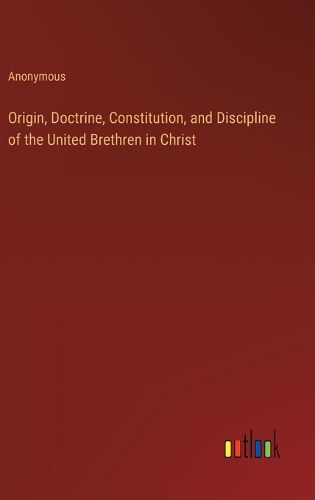 Anonymous

Origin, Doctrine, Constitution, and Discipline of the United Brethren in Christ

outlook